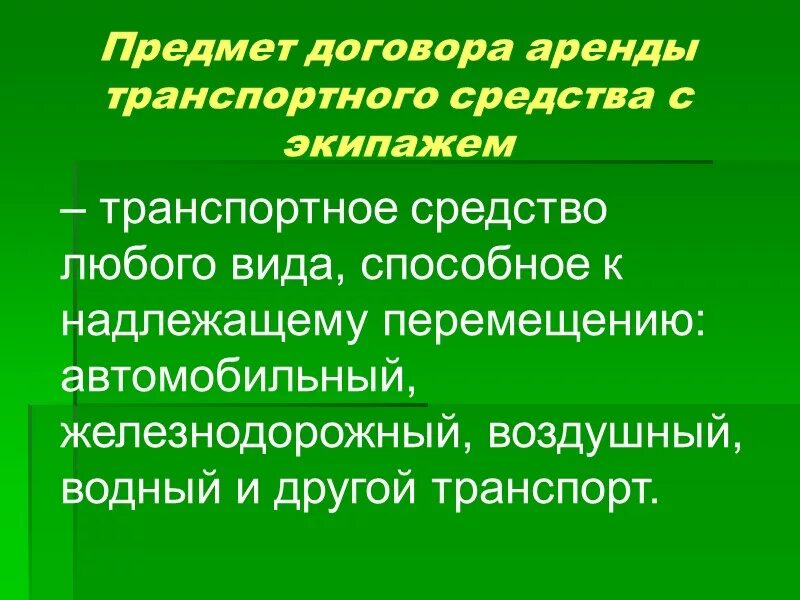 Предмет договора аренды транспортного средства с экипажем

– транспортное средство любого вида, способное к надлежащему перемещению: автомобильный, железнодорожный, воздушный, водный и другой транспорт.